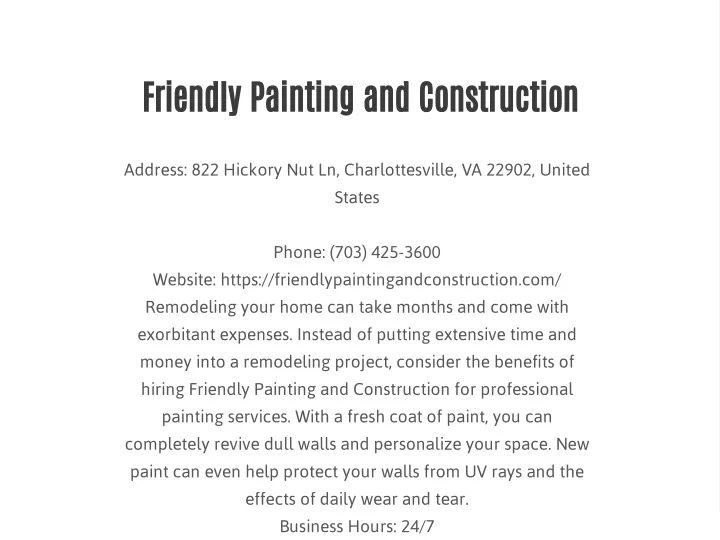 Friendly Painting and Construction

Address: 822 Hickory Nut Ln, Charlottesville, VA 22902, United States

Phone: (703) 425-3600
Website: https://friendlypaintingandconstruction.com/
Remodeling your home can take months and come with exorbitant expenses. Instead of putting extensive time and money into a remodeling project, consider the benefits of hiring Friendly Painting and Construction for professional painting services. With a fresh coat of paint, you can completely revive dull walls and personalize your space. New paint can even help protect your walls from UV rays and the effects of daily wear and tear.
Business Hours: 24/7